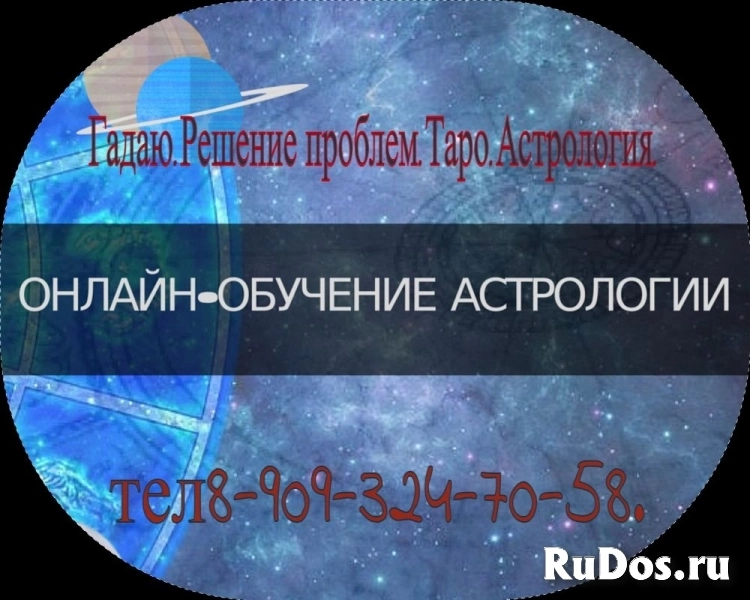 Гадаю.Решение проблем.Таро.Астрология.

ОНЛАЙН-ОБУЧЕНИЕ АСТРОЛОГИИ

тел8-909-324-70-58.

RuDos.ru